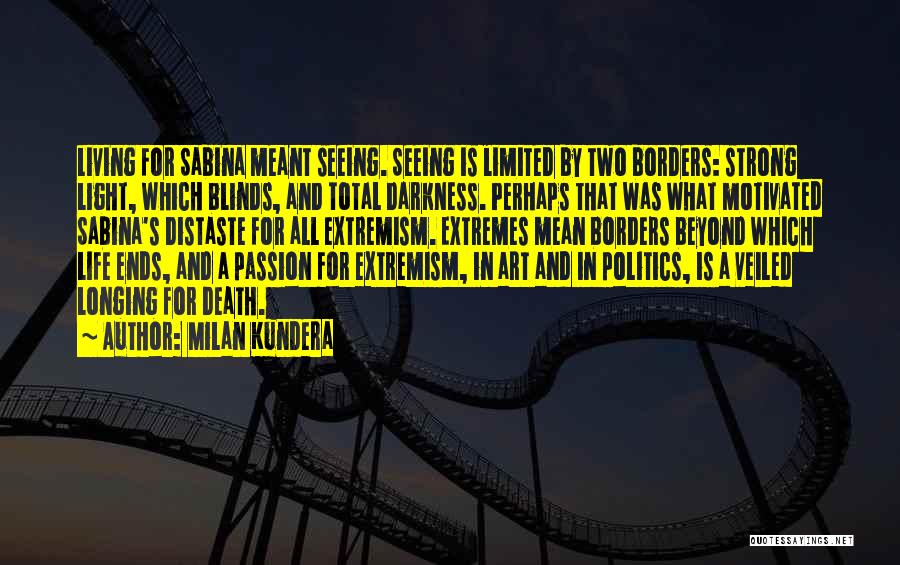 LIVING FOR SABINA MEANT SEEING. SEEING IS LIMITED BY TWO BORDERS: STRONG LIGHT, WHICH BLINDS, AND TOTAL DARKNESS. PERHAPS THAT WAS WHAT MOTIVATED SABINA'S DISTASTE FOR ALL EXTREMISM. EXTREMES MEAN BORDERS BEYOND WHICH LIFE ENDS, AND A PASSION FOR EXTREMISM, IN ART AND IN POLITICS, IS A VEILED LONGING FOR DEATH.

~ AUTHOR: MILAN KUNDERA

QUOTESSAYINGS.NET